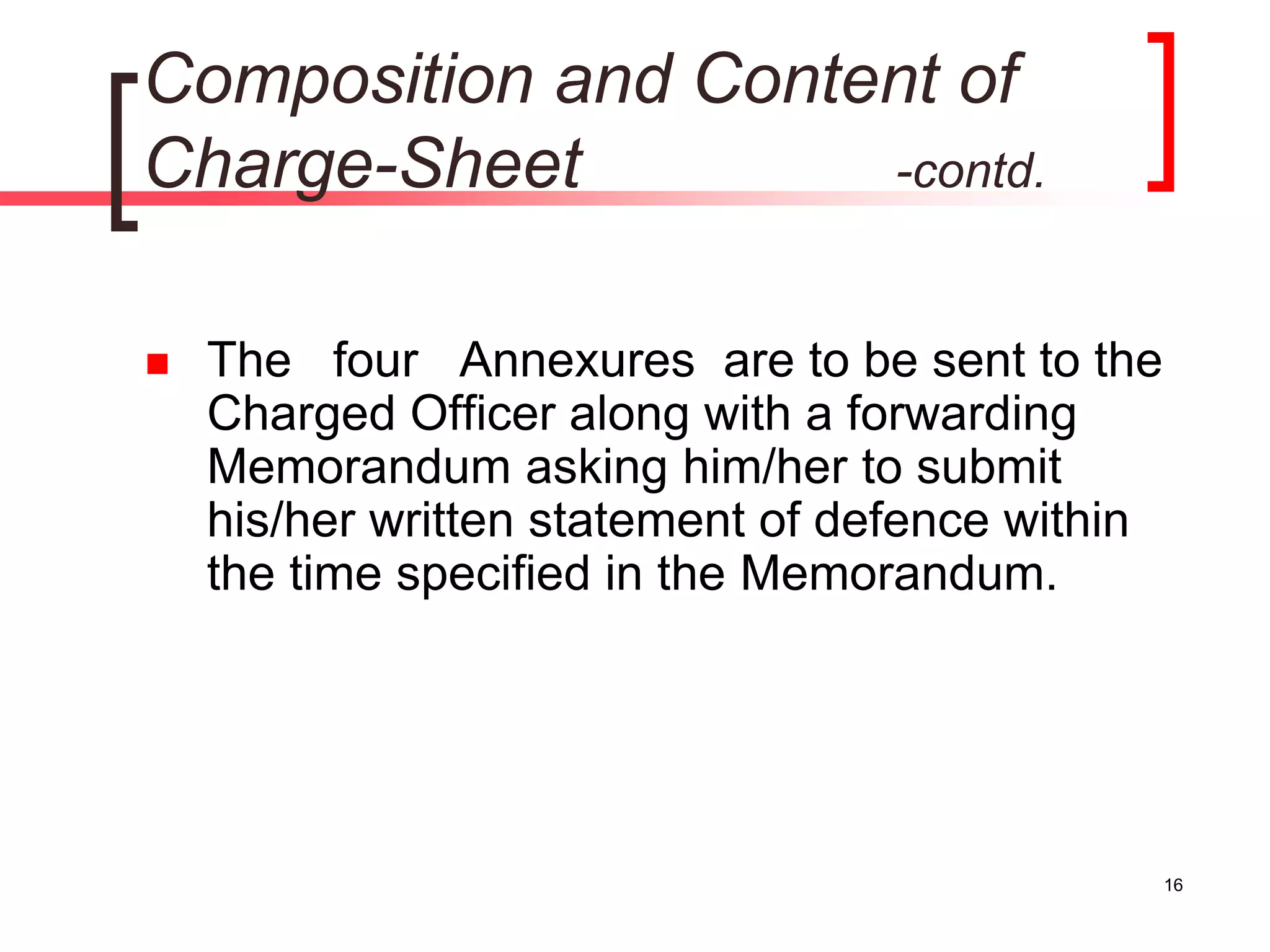 Composition and Content of Charge-Sheet -contd.

The four Annexures are to be sent to the Charged Officer along with a forwarding Memorandum asking him/her to submit his/her written statement of defence within the time specified in the Memorandum.

16